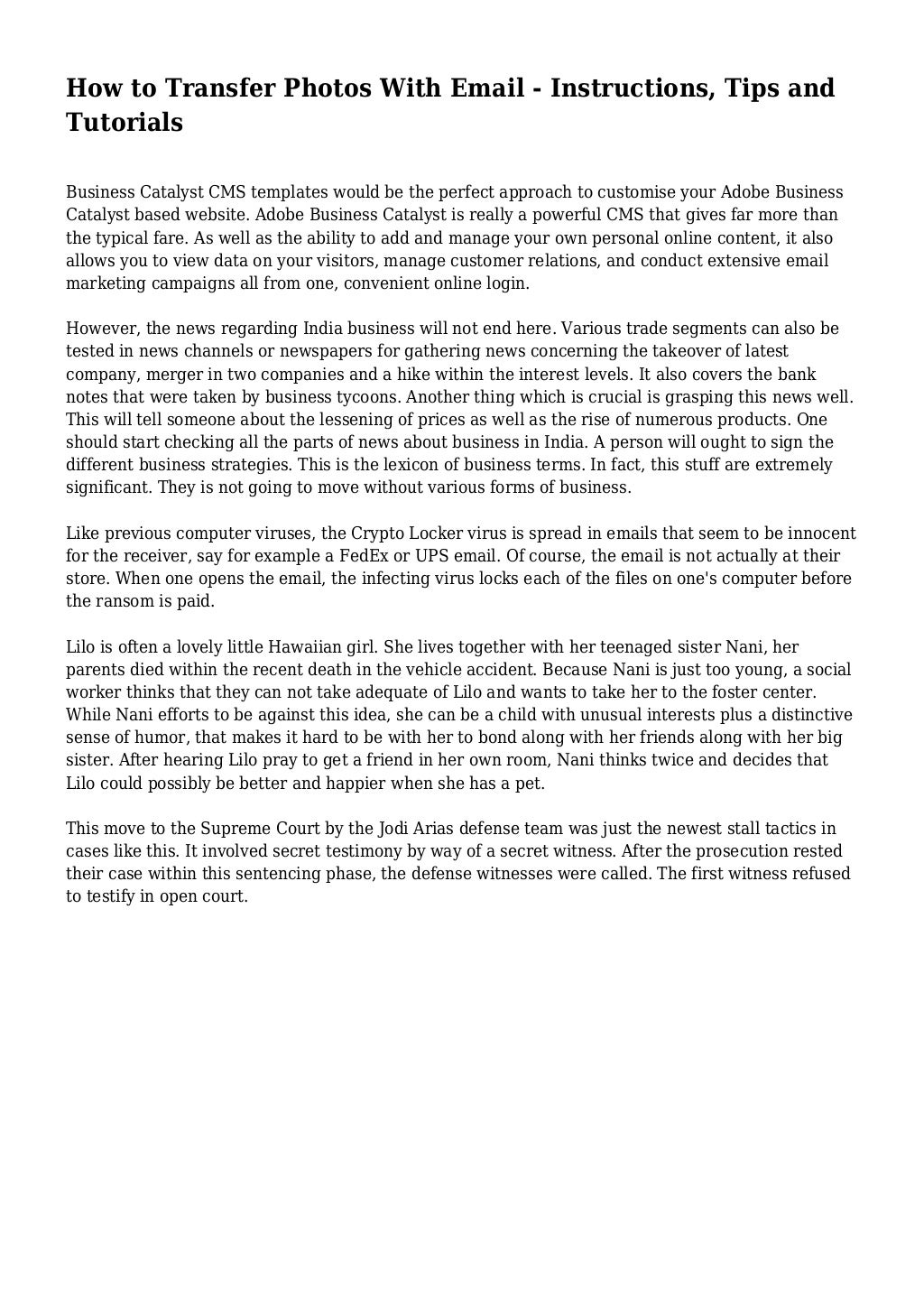 How to Transfer Photos With Email - Instructions, Tips and Tutorials

Business Catalyst CMS templates would be the perfect approach to customise your Adobe Business Catalyst based website. Adobe Business Catalyst is really a powerful CMS that gives far more than the typical fare. As well as the ability to add and manage your own personal online content, it also allows you to view data on your visitors, manage customer relations, and conduct extensive email marketing campaigns all from one, convenient online login.

However, the news regarding India business will not end here. Various trade segments can also be tested in news channels or newspapers for gathering news concerning the takeover of latest company, merger in two companies and a hike within the interest levels. It also covers the bank notes that were taken by business tycoons. Another thing which is crucial is grasping this news well. This will tell someone about the lessening of prices as well as the rise of numerous products. One should start checking all the parts of news about business in India. A person will ought to sign the different business strategies. This is the lexicon of business terms. In fact, this stuff are extremely significant. They is not going to move without various forms of business.

Like previous computer viruses, the Crypto Locker virus is spread in emails that seem to be innocent for the receiver, say for example a FedEx or UPS email. Of course, the email is not actually at their store. When one opens the email, the infecting virus locks each of the files on one's computer before the ransom is paid.

Lilo is often a lovely little Hawaiian girl. She lives together with her teenaged sister Nani, her parents died within the recent death in the vehicle accident. Because Nani is just too young, a social worker thinks that they can not take adequate of Lilo and wants to take her to the foster center. While Nani efforts to be against this idea, she can be a child with unusual interests plus a distinctive sense of humor, that makes it hard to be with her to bond along with her friends along with her big sister. After hearing Lilo pray to get a friend in her own room, Nani thinks twice and decides that Lilo could possibly be better and happier when she has a pet.

This move to the Supreme Court by the Jodi Arias defense team was just the newest stall tactics in cases like this. It involved secret testimony by way of a secret witness. After the prosecution rested their case within this sentencing phase, the defense witnesses were called. The first witness refused to testify in open court.